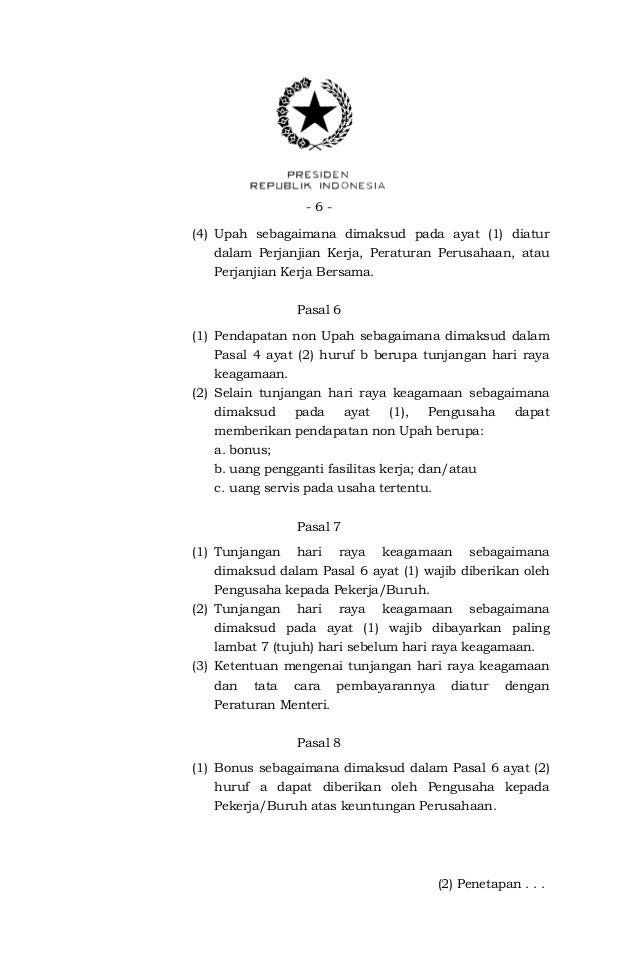 PRESIDEN
REPUBLIK INDONESIA

- 6 -

(4) Upah sebagaimana dimaksud pada ayat (1) diatur dalam Perjanjian Kerja, Peraturan Perusahaan, atau Perjanjian Kerja Bersama.

Pasal 6

(1) Pendapatan non Upah sebagaimana dimaksud dalam Pasal 4 ayat (2) huruf b berupa tunjangan hari raya keagamaan.
(2) Selain tunjangan hari raya keagamaan sebagaimana dimaksud pada ayat (1), Pengusaha dapat memberikan pendapatan non Upah berupa:
a. bonus;
b. uang pengganti fasilitas kerja; dan/atau
c. uang servis pada usaha tertentu.

Pasal 7

(1) Tunjangan hari raya keagamaan sebagaimana dimaksud dalam Pasal 6 ayat (1) wajib diberikan oleh Pengusaha kepada Pekerja/Buruh.
(2) Tunjangan hari raya keagamaan sebagaimana dimaksud pada ayat (1) wajib dibayarkan paling lambat 7 (tujuh) hari sebelum hari raya keagamaan.
(3) Ketentuan mengenai tunjangan hari raya keagamaan dan tata cara pembayarannya diatur dengan Peraturan Menteri.

Pasal 8

(1) Bonus sebagaimana dimaksud dalam Pasal 6 ayat (2) huruf a dapat diberikan oleh Pengusaha kepada Pekerja/Buruh atas keuntungan Perusahaan.

(2) Penetapan . . .